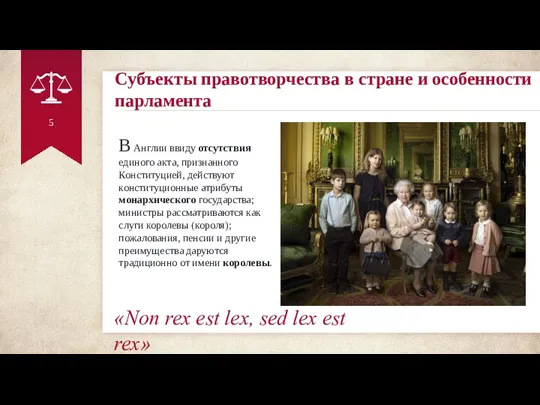 5

Субъекты правотворчества в стране и особенности парламента

В Англии ввиду отсутствия единого акта, признанного Конституцией, действуют конституционные атрибуты монархического государства; министры рассматриваются как слуги королевы (короля); пожалования, пенсии и другие преимущества даруются традиционно от имени королевы.

«Non rex est lex, sed lex est rex»